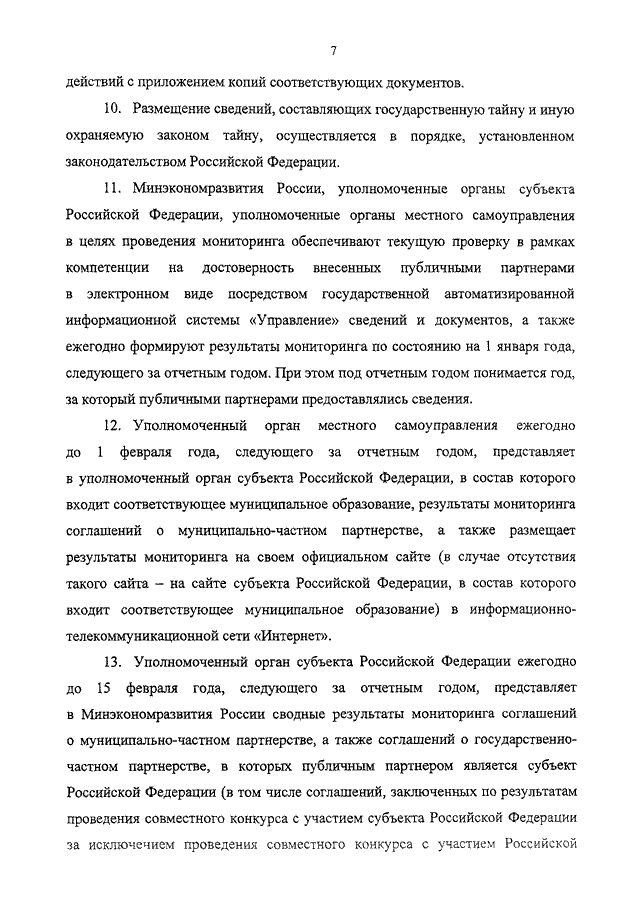 7

действий с приложением копий соответствующих документов.

10. Размещение сведений, составляющих государственную тайну и иную охраняемую законом тайну, осуществляется в порядке, установленном законодательством Российской Федерации.

11. Минэкономразвития России, уполномоченные органы субъекта Российской Федерации, уполномоченные органы местного самоуправления в целях проведения мониторинга обеспечивают текущую проверку в рамках компетенции на достоверность внесенных публичными партнерами в электронном виде посредством государственной автоматизированной информационной системы «Управление» сведений и документов, а также ежегодно формируют результаты мониторинга по состоянию на 1 января года, следующего за отчетным годом. При этом под отчетным годом понимается год, за который публичными партнерами предоставлялись сведения.

12. Уполномоченный орган местного самоуправления ежегодно до 1 февраля года, следующего за отчетным годом, представляет в уполномоченный орган субъекта Российской Федерации, в состав которого входит соответствующее муниципальное образование, результаты мониторинга соглашений о муниципально-частном партнерстве, а также размещает результаты мониторинга на своем официальном сайте (в случае отсутствия такого сайта – на сайте субъекта Российской Федерации, в состав которого входит соответствующее муниципальное образование) в информационно-телекоммуникационной сети «Интернет».

13. Уполномоченный орган субъекта Российской Федерации ежегодно до 15 февраля года, следующего за отчетным годом, представляет в Минэкономразвития России сводные результаты мониторинга соглашений о муниципально-частном партнерстве, а также соглашений о государственно-частном партнерстве, в которых публичным партнером является субъект Российской Федерации (в том числе соглашений, заключенных по результатам проведения совместного конкурса с участием субъекта Российской Федерации за исключением проведения совместного конкурса с участием Российской